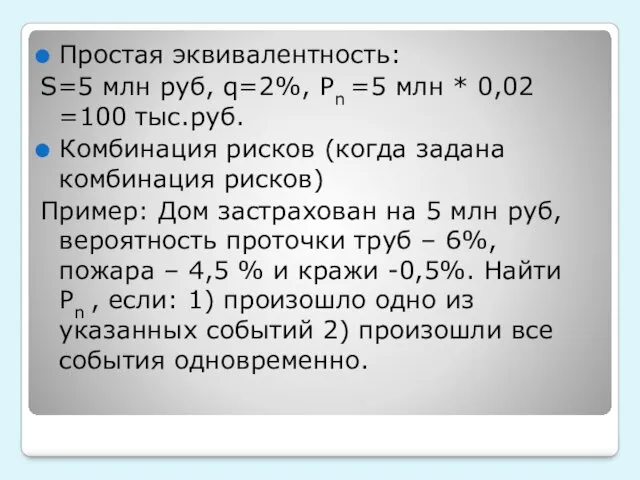 Простая эквивалентность:
S=5 млн руб, q=2%, $P_n$ =5 млн * 0,02 =100 тыс.руб.

Комбинация рисков (когда задана комбинация рисков)

Пример: Дом застрахован на 5 млн руб, вероятность проточки труб – 6%, пожара – 4,5 % и кражи -0,5%. Найти $P_n$ , если: 1) произошло одно из указанных событий 2) произошли все события одновременно.